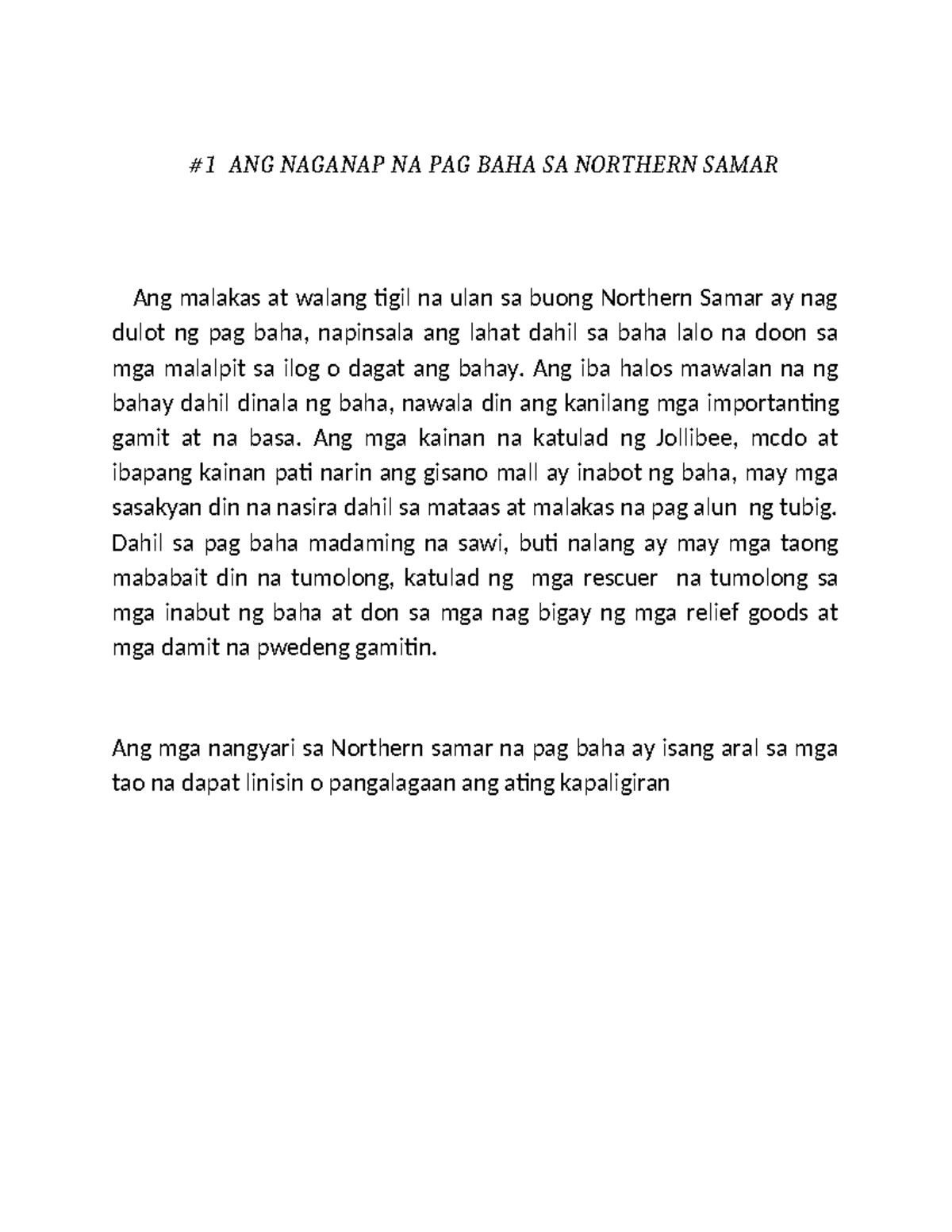 #1 ANG NAGANAP NA PAG BAHA SA NORTHERN SAMAR

Ang malakas at walang tigil na ulan sa buong Northern Samar ay nag dulot ng pag baha, napinsala ang lahat dahil sa baha lalo na doon sa mga malalpit sa ilog o dagat ang bahay. Ang iba halos mawalan na ng bahay dahil dinala ng baha, nawala din ang kanilang mga importanting gamit at na basa. Ang mga kainan na katulad ng Jollibee, mcdo at ibapang kainan pati narin ang gisano mall ay inabot ng baha, may mga sasakyan din na nasira dahil sa mataas at malakas na pag alun ng tubig. Dahil sa pag baha madaming na sawi, buti nalang ay may mga taong mababait din na tumolong, katulad ng mga rescuer na tumolong sa mga inabut ng baha at don sa mga nag bigay ng mga relief goods at mga damit na pwedeng gamitin.

Ang mga nangyari sa Northern samar na pag baha ay isang aral sa mga tao na dapat linisin o pangalagaan ang ating kapaligiran